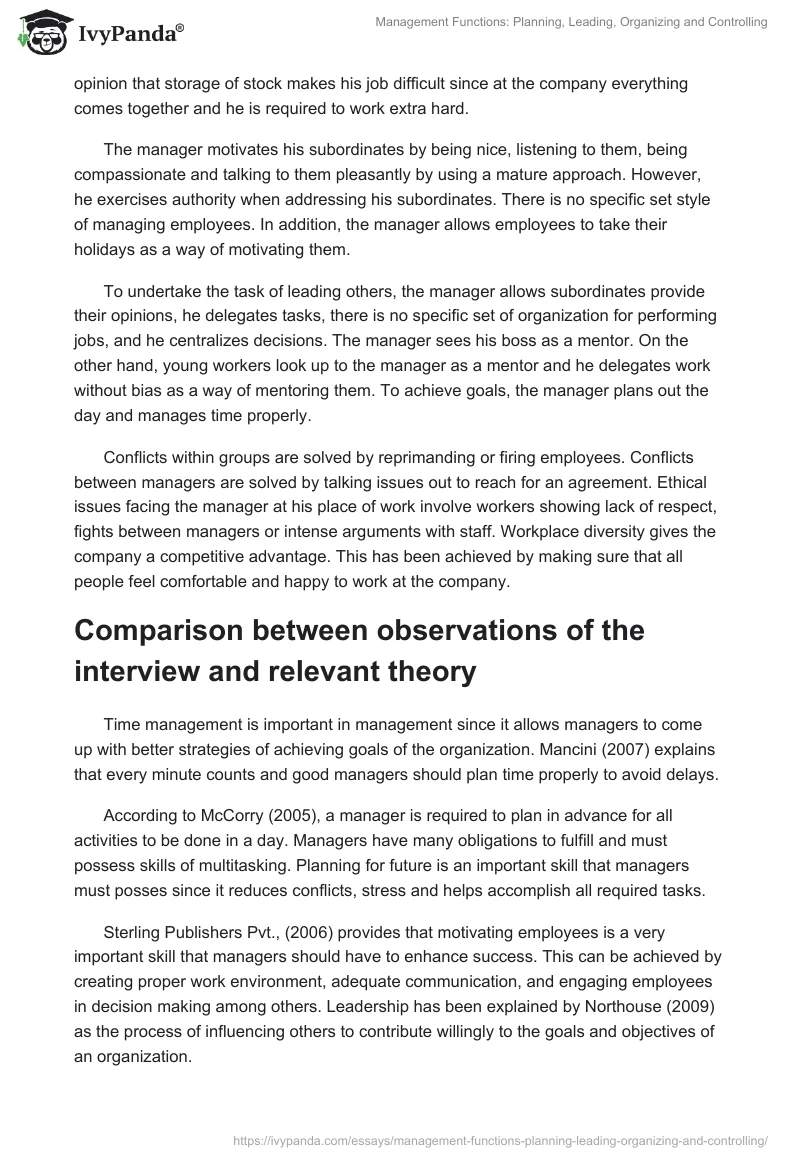 IvyPanda®

Management Functions: Planning, Leading, Organizing and Controlling

opinion that storage of stock makes his job difficult since at the company everything comes together and he is required to work extra hard.

The manager motivates his subordinates by being nice, listening to them, being compassionate and talking to them pleasantly by using a mature approach. However, he exercises authority when addressing his subordinates. There is no specific set style of managing employees. In addition, the manager allows employees to take their holidays as a way of motivating them.

To undertake the task of leading others, the manager allows subordinates provide their opinions, he delegates tasks, there is no specific set of organization for performing jobs, and he centralizes decisions. The manager sees his boss as a mentor. On the other hand, young workers look up to the manager as a mentor and he delegates work without bias as a way of mentoring them. To achieve goals, the manager plans out the day and manages time properly.

Conflicts within groups are solved by reprimanding or firing employees. Conflicts between managers are solved by talking issues out to reach for an agreement. Ethical issues facing the manager at his place of work involve workers showing lack of respect, fights between managers or intense arguments with staff. Workplace diversity gives the company a competitive advantage. This has been achieved by making sure that all people feel comfortable and happy to work at the company.

Comparison between observations of the interview and relevant theory

Time management is important in management since it allows managers to come up with better strategies of achieving goals of the organization. Mancini (2007) explains that every minute counts and good managers should plan time properly to avoid delays.

According to McCorry (2005), a manager is required to plan in advance for all activities to be done in a day. Managers have many obligations to fulfill and must possess skills of multitasking. Planning for future is an important skill that managers must posses since it reduces conflicts, stress and helps accomplish all required tasks.

Sterling Publishers Pvt., (2006) provides that motivating employees is a very important skill that managers should have to enhance success. This can be achieved by creating proper work environment, adequate communication, and engaging employees in decision making among others. Leadership has been explained by Northouse (2009) as the process of influencing others to contribute willingly to the goals and objectives of an organization.

https://ivypanda.com/essays/management-functions-planning-leading-organizing-and-controlling/